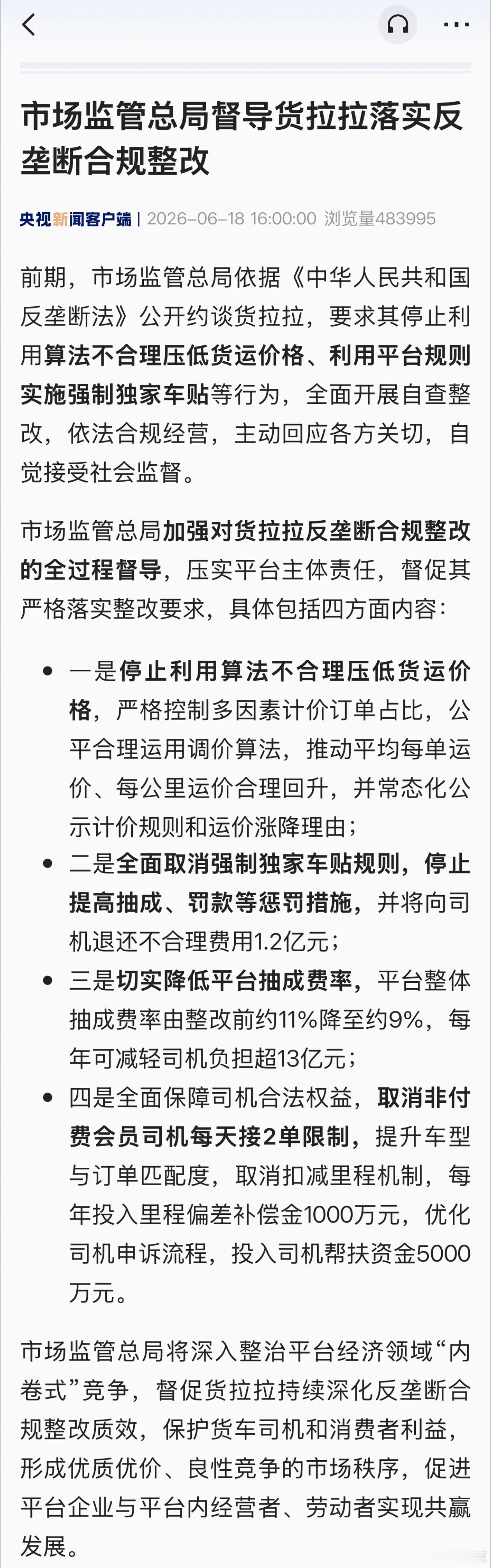 市场监管总局督导货拉拉落实反垄断合规整改

央视新闻客户端 | 2026-06-18 16:00:00 浏览量483995

前期，市场监管总局依据《中华人民共和国反垄断法》公开约谈货拉拉，要求其停止利用算法不合理压低货运价格、利用平台规则实施强制独家车贴等行为，全面开展自查整改，依法合规经营，主动回应各方关切，自觉接受社会监督。

市场监管总局加强对货拉拉反垄断合规整改的全过程督导，压实平台主体责任，督促其严格落实整改要求，具体包括四方面内容：

• 一是停止利用算法不合理压低货运价格，严格控制多因素计价订单占比，公平合理运用调价算法，推动平均每单运价、每公里运价合理回升，并常态化公示计价规则和运价涨降理由；
• 二是全面取消强制独家车贴规则，停止提高抽成、罚款等惩罚措施，并将向司机退还不合理费用1.2亿元；
• 三是切实降低平台抽成费率，平台整体抽成费率由整改前约11%降至约9%，每年可减轻司机负担超13亿元；
• 四是全面保障司机合法权益，取消非付费会员司机每天接2单限制，提升车型与订单匹配度，取消扣减里程机制，每年投入里程偏差补偿金1000万元，优化司机申诉流程，投入司机帮扶资金5000万元。

市场监管总局将深入整治平台经济领域“内卷式”竞争，督促货拉拉持续深化反垄断合规整改质效，保护货车司机和消费者利益，形成优质优价、良性竞争的市场秩序，促进平台企业与平台内经营者、劳动者实现共赢发展。